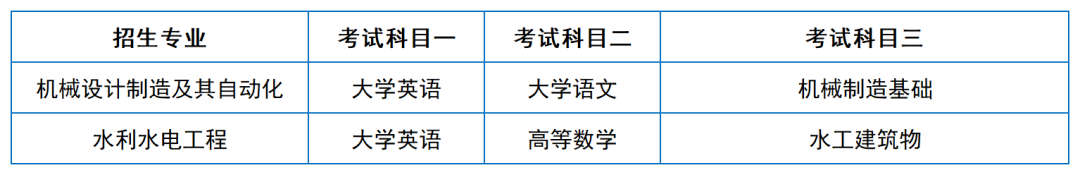 | 招生专业 | 考试科目一 | 考试科目二 | 考试科目三 |
|---|---|---|---|
| 机械设计制造及其自动化 | 大学英语 | 大学语文 | 机械制造基础 |
| 水利水电工程 | 大学英语 | 高等数学 | 水工建筑物 |